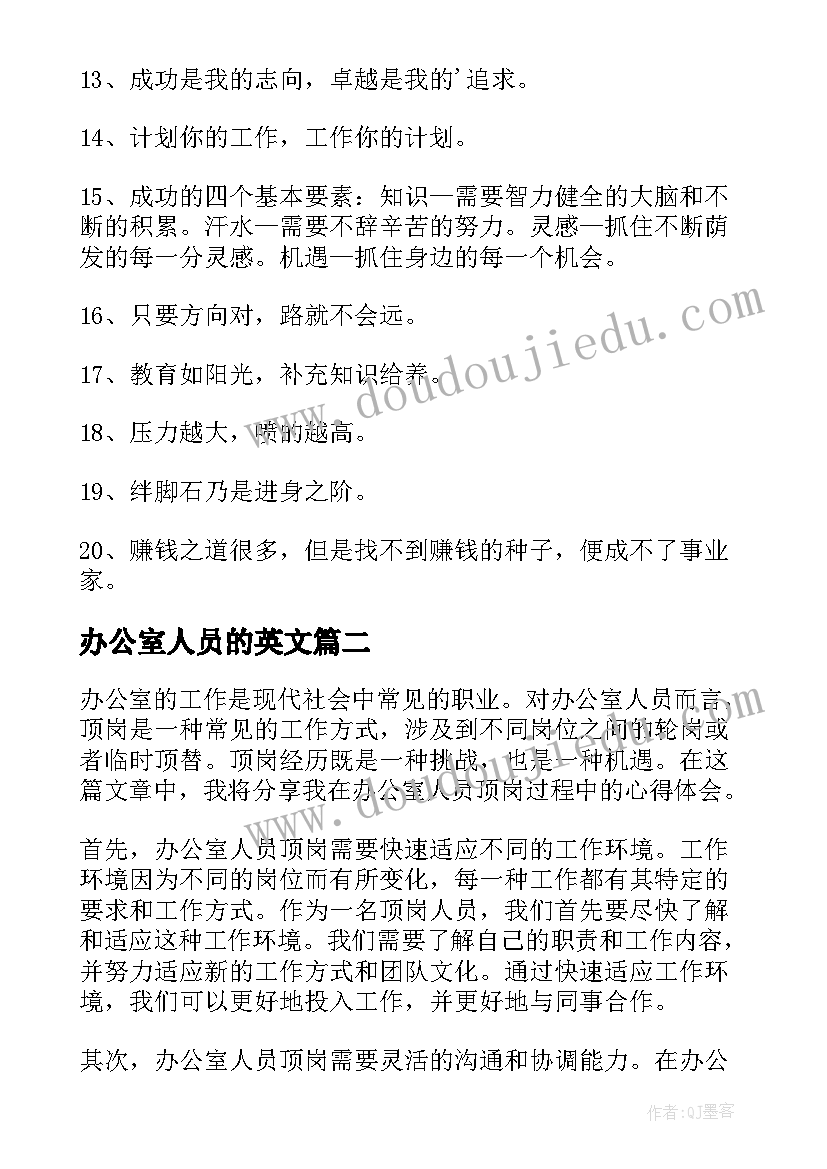 13、成功是我的志向，卓越是我的'追求。

14、计划你的工作，工作你的计划。

15、成功的四个基本要素：知识一需要智力健全的大脑和不断的积累。汗水一需要不辞辛苦的努力。灵感一抓住不断萌发的每一分灵感。机遇一抓住身边的每一个机会。

16、只要方向对，路就不会远。

17、教育如阳光，补充知识给养。

18、压力越大，喷的越高。

19、绊脚石乃是进身之阶。

20、赚钱之道很多，但是找不到赚钱的种子，便成不了事业家。

办公室人员的英文篇二

办公室的工作是现代社会中常见的职业。对办公室人员而言，顶岗是一种常见的工作方式，涉及到不同岗位之间的轮岗或者临时顶替。顶岗经历既是一种挑战，也是一种机遇。在这篇文章中，我将分享我在办公室人员顶岗过程中的心得体会。

首先，办公室人员顶岗需要快速适应不同的工作环境。工作环境因为不同的岗位而有所变化，每一种工作都有其特定的要求和工作方式。作为一名顶岗人员，我们首先要尽快了解和适应这种工作环境。我们需要了解自己的职责和工作内容，并努力适应新的工作方式和团队文化。通过快速适应工作环境，我们可以更好地投入工作，并更好地与同事合作。

其次，办公室人员顶岗需要灵活的沟通和协调能力。在办公

www.doudoujiedu.com

作者:QJ墨客